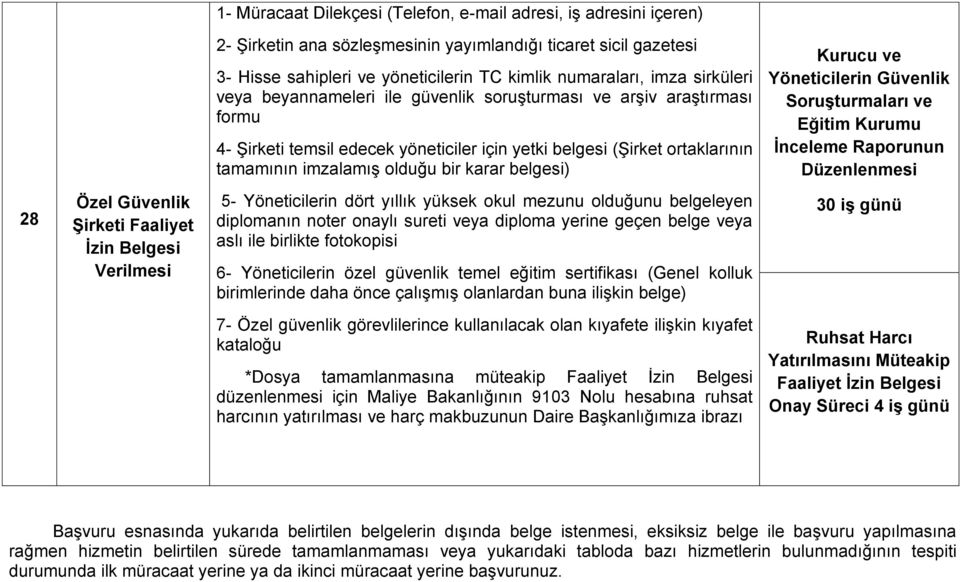 | 28 | Özel Güvenlik Şirketi Faaliyet İzin Belgesi Verilmesi | 1- Müracaat Dilekçesi (Telefon, e-mail adresi, iş adresini içeren)<br>2- Şirketin ana sözleşmesinin yayımlandığı ticaret sicil gazetesi<br>3- Hisse sahipleri ve yöneticilerin TC kimlik numaraları, imza sirküleri veya beyannameleri ile güvenlik soruşturması ve arşiv araştırması formu<br>4- Şirketi temsil edecek yöneticiler için yetki belgesi (Şirket ortaklarının tamamının imzalamış olduğu bir karar belgesi)<br>5- Yöneticilerin dört yıllık yüksek okul mezunu olduğunu belgeleyen diplomanın noter onaylı sureti veya diploma yerine geçen belge veya aslı ile birlikte fotokopisi<br>6- Yöneticilerin özel güvenlik temel eğitim sertifikası (Genel kolluk birimlerinde daha önce çalışmış olanlardan buna ilişkin belge)<br>7- Özel güvenlik görevlilerince kullanılacak olan kıyafete ilişkin kıyafet kataloğu<br>*Dosya tamamlanmasına müteakip Faaliyet İzin Belgesi düzenlenmesi için Maliye Bakanlığının 9103 Nolu hesabına ruhsat harcının yatırılması ve harç makbuzunun Daire Başkanlığımıza ibrazı | Kurucu ve Yöneticilerin Güvenlik Soruşturmaları ve Eğitim Kurumu İnceleme Raporunun Düzenlenmesi<br>30 iş günü<br>Ruhsat Harcı Yatırılmasını Müteakip Faaliyet İzin Belgesi Onay Süreci 4 iş günü |
|---|---|---|---|

Başvuru esnasında yukarıda belirtilen belgelerin dışında belge istenmesi, eksiksiz belge ile başvuru yapılmasına rağmen hizmetin belirtilen sürede tamamlanmaması veya yukarıdaki tabloda bazı hizmetlerin bulunmadığının tespiti durumunda ilk müracaat yerine ya da ikinci müracaat yerine başvurunuz.